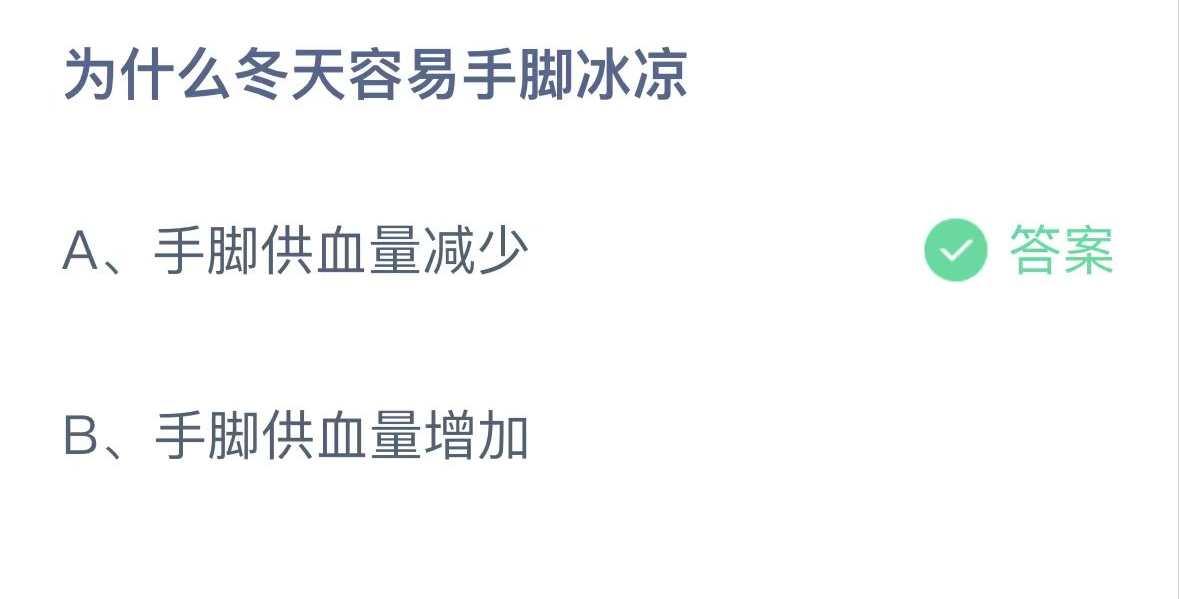 为什么冬天容易手脚冰凉

A、手脚供血量减少 答案

B、手脚供血量增加